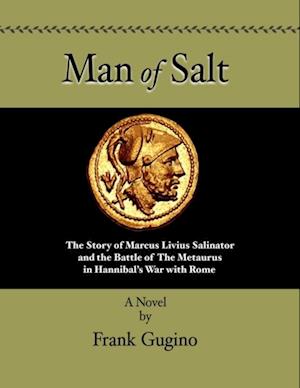 Man of Salt

The Story of Marcus Livius Salinator and the Battle of The Metaurus in Hannibal's War with Rome

A Novel
by
Frank Gugino